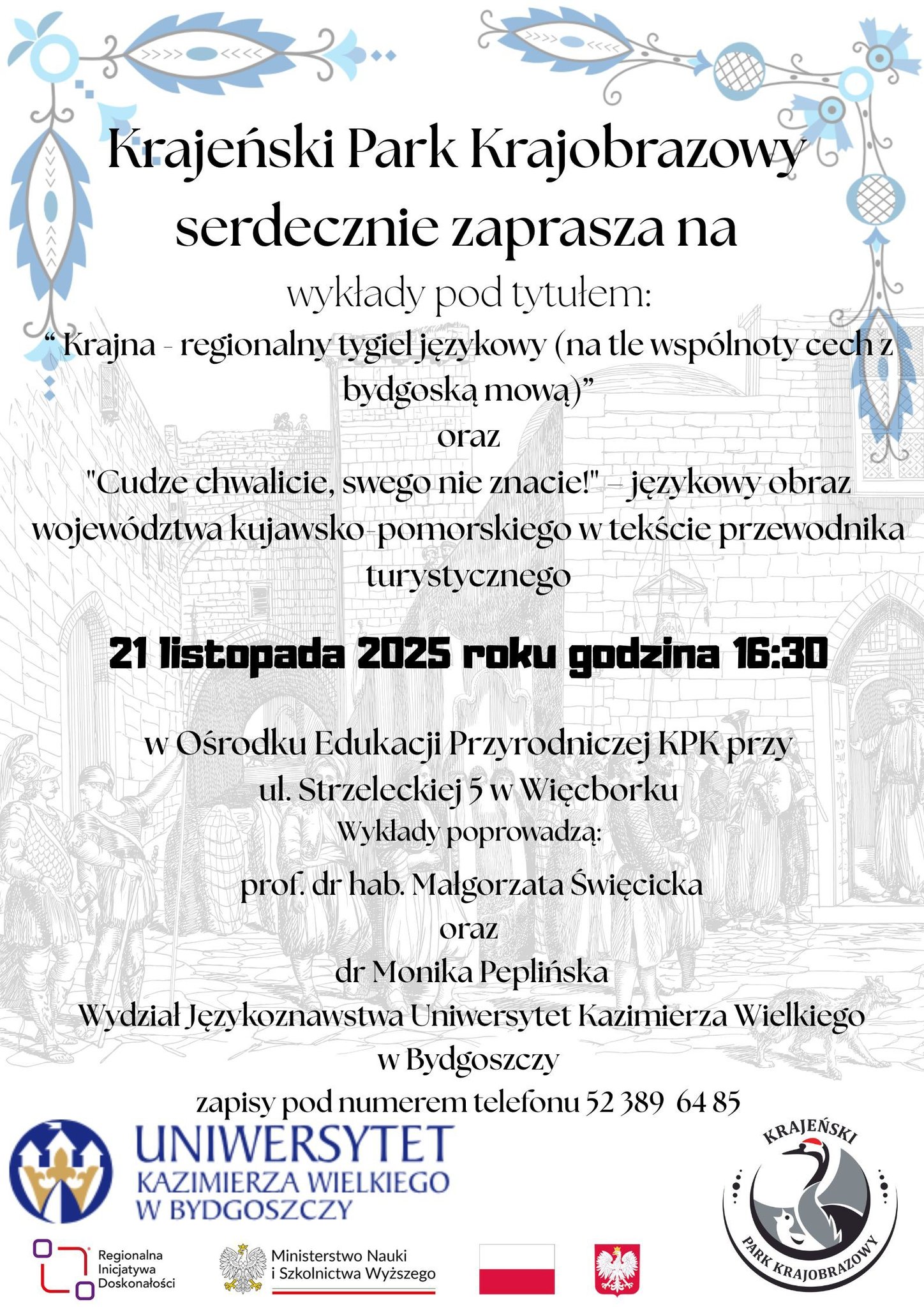 Krajeński Park Krajobrazowy serdecznie zaprasza na

wykłady pod tytułem:

“ Krajna - regionalny tygiel językowy (na tle wspólnoty cech z bydgoską mową)”

oraz

"Cudze chwalicie, swego nie znacie!" – językowy obraz województwa kujawsko-pomorskiego w tekście przewodnika turystycznego

21 listopada 2025 roku godzina 16:30

w Ośrodku Edukacji Przyrodniczej KPK przy ul. Strzeleckiej 5 w Więcborku

Wykłady poprowadzą:

prof. dr hab. Małgorzata Święcicka

oraz

dr Monika Peplińska

Wydział Językoznawstwa Uniwersytet Kazimierza Wielkiego w Bydgoszczy

zapisy pod numerem telefonu 52 389 64 85

UNIWERSYTET KAZIMIERZA WIELKIEGO W BYDGOSZCZY

KRAJEŃSKI PARK KRAJOBRAZOWY

Regionalna Inicjatywa Doskonałości

Ministerstwo Nauki i Szkolnictwa Wyższego